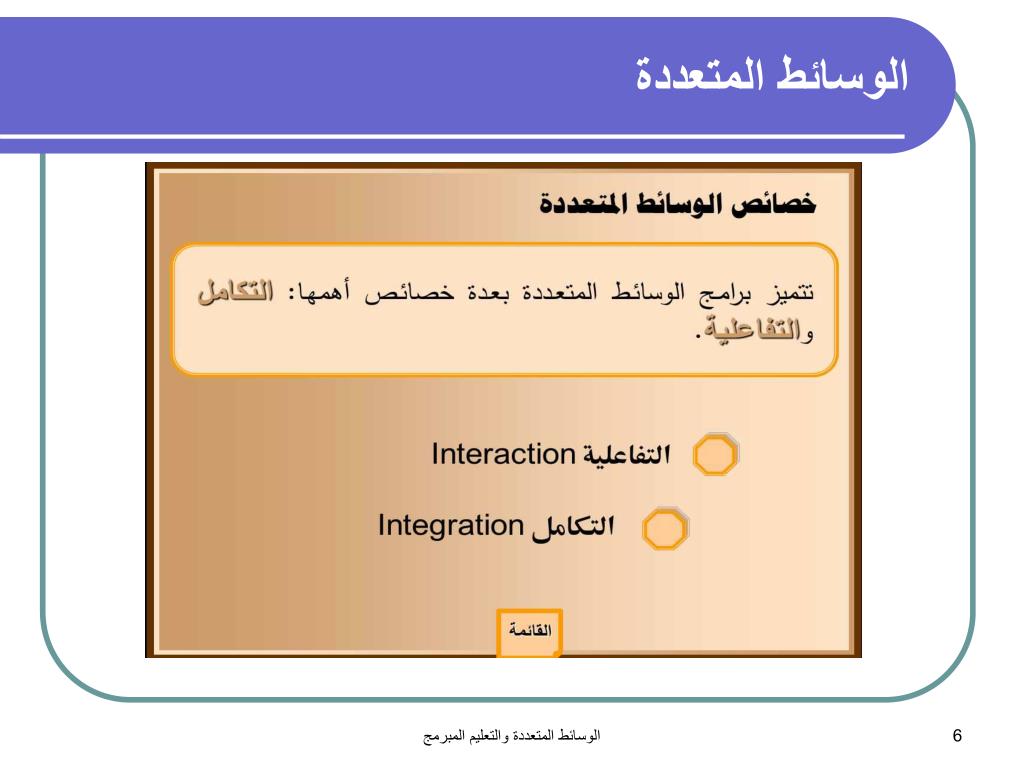 الوسائط المتعددة

خصائص الوسائط المتعددة

تتميز برامج الوسائط المتعددة بعدة خصائص أهمها: التكامل والتفاعلية.

التفاعلية Interaction

التكامل Integration

القائمة

الوسائط المتعددة والتعليم المبرمج

6